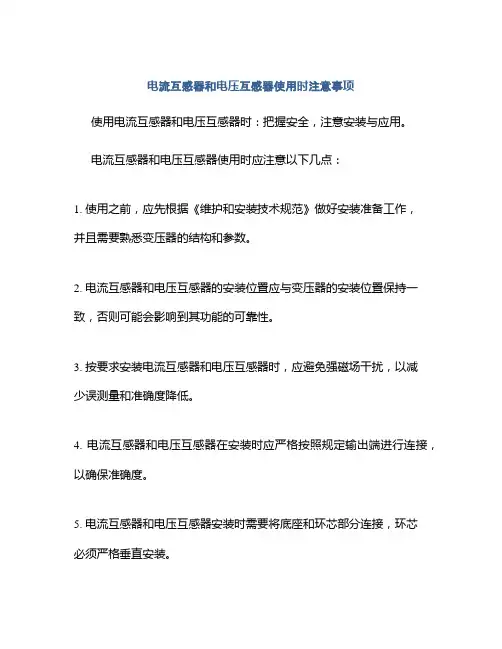 电流互感器和电压互感器使用时注意事项

使用电流互感器和电压互感器时：把握安全，注意安装与应用。

电流互感器和电压互感器使用时应注意以下几点：

1. 使用之前，应先根据《维护和安装技术规范》做好安装准备工作，并且需要熟悉变压器的结构和参数。

2. 电流互感器和电压互感器的安装位置应与变压器的安装位置保持一致，否则可能会影响到其功能的可靠性。

3. 按要求安装电流互感器和电压互感器时，应避免强磁场干扰，以减少误测量和准确度降低。

4. 电流互感器和电压互感器在安装时应严格按照规定输出端进行连接，以确保准确度。

5. 电流互感器和电压互感器安装时需要将底座和环芯部分连接，环芯必须严格垂直安装。